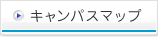 キャンパスマップ